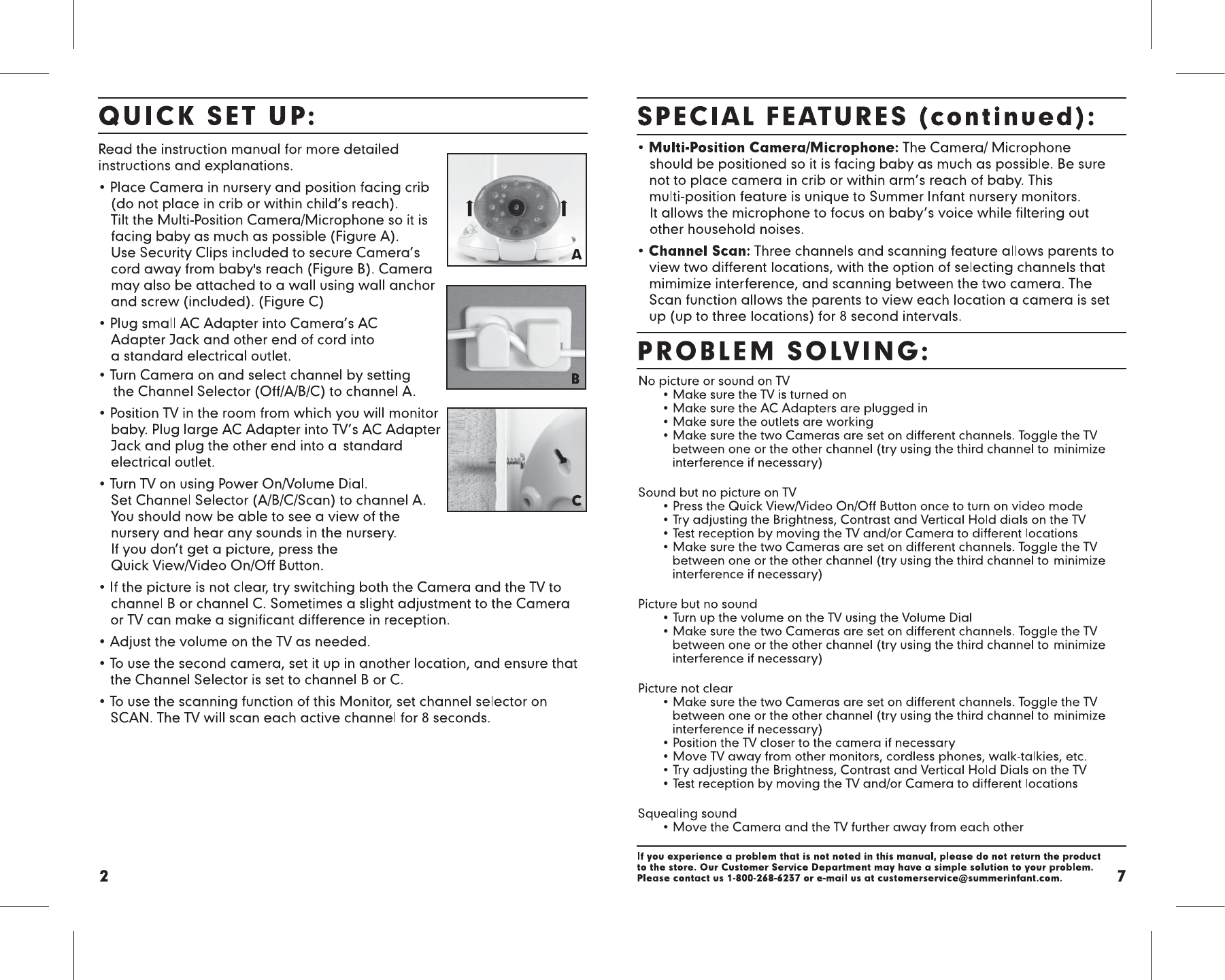 QUICK SET UP:

Read the instruction manual for more detailed instructions and explanations.

• Place Camera in nursery and position facing crib (do not place in crib or within child's reach). Tilt the Multi-Position Camera/Microphone so it is facing baby as much as possible (Figure A). Use Security Clips included to secure Camera's cord away from baby's reach (Figure B). Camera may also be attached to a wall using wall anchor and screw (included). (Figure C)

• Plug small AC Adapter into Camera's AC Adapter Jack and other end of cord into a standard electrical outlet.

• Turn Camera on and select channel by setting the Channel Selector (Off/A/B/C) to channel A.

• Position TV in the room from which you will monitor baby. Plug large AC Adapter into TV's AC Adapter Jack and plug the other end into a standard electrical outlet.

• Turn TV on using Power On/Volume Dial. Set Channel Selector (A/B/C/Scan) to channel A. You should now be able to see a view of the nursery and hear any sounds in the nursery. If you don't get a picture, press the Quick View/Video On/Off Button.

• If the picture is not clear, try switching both the Camera and the TV to channel B or channel C. Sometimes a slight adjustment to the Camera or TV can make a significant difference in reception.

• Adjust the volume on the TV as needed.

• To use the second camera, set it up in another location, and ensure that the Channel Selector is set to channel B or C.

• To use the scanning function of this Monitor, set channel selector on SCAN. The TV will scan each active channel for 8 seconds.

A

B

C

2

SPECIAL FEATURES (continued):

• Multi-Position Camera/Microphone: The Camera/ Microphone should be positioned so it is facing baby as much as possible. Be sure not to place camera in crib or within arm's reach of baby. This multi-position feature is unique to Summer Infant nursery monitors. It allows the microphone to focus on baby's voice while filtering out other household noises.

• Channel Scan: Three channels and scanning feature allows parents to view two different locations, with the option of selecting channels that mimimize interference, and scanning between the two camera. The Scan function allows the parents to view each location a camera is set up (up to three locations) for 8 second intervals.

PROBLEM SOLVING:

No picture or sound on TV
• Make sure the TV is turned on
• Make sure the AC Adapters are plugged in
• Make sure the outlets are working
• Make sure the two Cameras are set on different channels. Toggle the TV between one or the other channel (try using the third channel to minimize interference if necessary)

Sound but no picture on TV
• Press the Quick View/Video On/Off Button once to turn on video mode
• Try adjusting the Brightness, Contrast and Vertical Hold dials on the TV
• Test reception by moving the TV and/or Camera to different locations
• Make sure the two Cameras are set on different channels. Toggle the TV between one or the other channel (try using the third channel to minimize interference if necessary)

Picture but no sound
• Turn up the volume on the TV using the Volume Dial
• Make sure the two Cameras are set on different channels. Toggle the TV between one or the other channel (try using the third channel to minimize interference if necessary)

Picture not clear
• Make sure the two Cameras are set on different channels. Toggle the TV between one or the other channel (try using the third channel to minimize interference if necessary)
• Position the TV closer to the camera if necessary
• Move TV away from other monitors, cordless phones, walk-talkies, etc.
• Try adjusting the Brightness, Contrast and Vertical Hold Dials on the TV
• Test reception by moving the TV and/or Camera to different locations

Squealing sound
• Move the Camera and the TV further away from each other

If you experience a problem that is not noted in this manual, please do not return the product to the store. Our Customer Service Department may have a simple solution to your problem. Please contact us 1-800-268-6237 or e-mail us at customerservice@summerinfant.com.

7